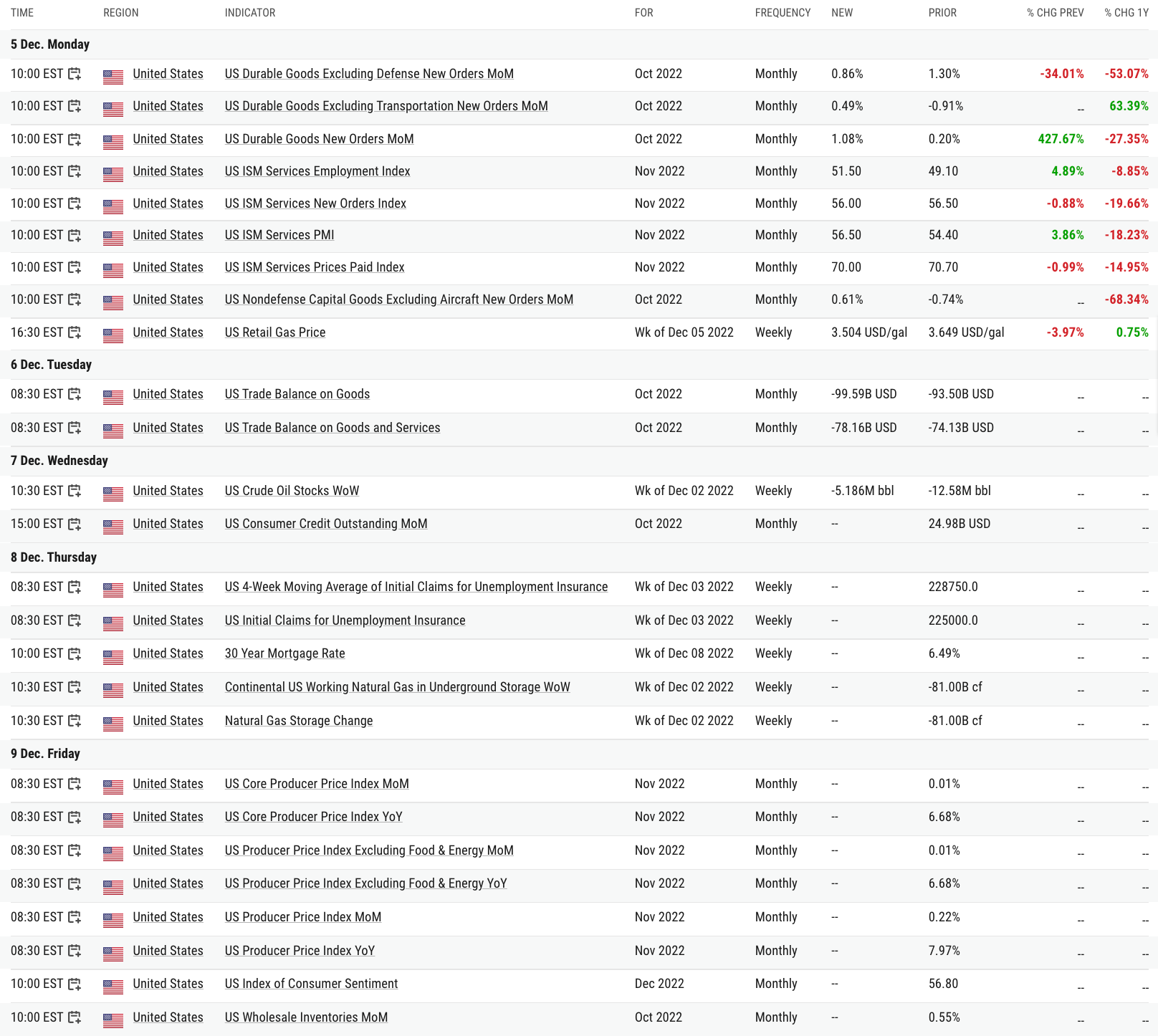 | TIME | REGION | INDICATOR | FOR | FREQUENCY | NEW | PRIOR | % CHG PREV | % CHG 1Y |
|---|---|---|---|---|---|---|---|---|
| 5 Dec. Monday | | | | | | | | |
| 10:00 EST | United States | US Durable Goods Excluding Defense New Orders MoM | Oct 2022 | Monthly | 0.86% | 1.30% | -34.01% | -53.07% |
| 10:00 EST | United States | US Durable Goods Excluding Transportation New Orders MoM | Oct 2022 | Monthly | 0.49% | -0.91% | -- | 63.39% |
| 10:00 EST | United States | US Durable Goods New Orders MoM | Oct 2022 | Monthly | 1.08% | 0.20% | 427.67% | -27.35% |
| 10:00 EST | United States | US ISM Services Employment Index | Nov 2022 | Monthly | 51.50 | 49.10 | 4.89% | -8.85% |
| 10:00 EST | United States | US ISM Services New Orders Index | Nov 2022 | Monthly | 56.00 | 56.50 | -0.88% | -19.66% |
| 10:00 EST | United States | US ISM Services PMI | Nov 2022 | Monthly | 56.50 | 54.40 | 3.86% | -18.23% |
| 10:00 EST | United States | US ISM Services Prices Paid Index | Nov 2022 | Monthly | 70.00 | 70.70 | -0.99% | -14.95% |
| 10:00 EST | United States | US Nondefense Capital Goods Excluding Aircraft New Orders MoM | Oct 2022 | Monthly | 0.61% | -0.74% | -- | -68.34% |
| 16:30 EST | United States | US Retail Gas Price | Wk of Dec 05 2022 | Weekly | 3.504 USD/gal | 3.649 USD/gal | -3.97% | 0.75% |
| 6 Dec. Tuesday | | | | | | | | |
| 08:30 EST | United States | US Trade Balance on Goods | Oct 2022 | Monthly | -99.59B USD | -93.50B USD | -- | -- |
| 08:30 EST | United States | US Trade Balance on Goods and Services | Oct 2022 | Monthly | -78.16B USD | -74.13B USD | -- | -- |
| 7 Dec. Wednesday | | | | | | | | |
| 10:30 EST | United States | US Crude Oil Stocks WoW | Wk of Dec 02 2022 | Weekly | -5.186M bbl | -12.58M bbl | -- | -- |
| 15:00 EST | United States | US Consumer Credit Outstanding MoM | Oct 2022 | Monthly | -- | 24.98B USD | -- | -- |
| 8 Dec. Thursday | | | | | | | | |
| 08:30 EST | United States | US 4-Week Moving Average of Initial Claims for Unemployment Insurance | Wk of Dec 03 2022 | Weekly | -- | 228750.0 | -- | -- |
| 08:30 EST | United States | US Initial Claims for Unemployment Insurance | Wk of Dec 03 2022 | Weekly | -- | 225000.0 | -- | -- |
| 10:00 EST | United States | 30 Year Mortgage Rate | Wk of Dec 08 2022 | Weekly | -- | 6.49% | -- | -- |
| 10:30 EST | United States | Continental US Working Natural Gas in Underground Storage WoW | Wk of Dec 02 2022 | Weekly | -- | -81.00B cf | -- | -- |
| 10:30 EST | United States | Natural Gas Storage Change | Wk of Dec 02 2022 | Weekly | -- | -81.00B cf | -- | -- |
| 9 Dec. Friday | | | | | | | | |
| 08:30 EST | United States | US Core Producer Price Index MoM | Nov 2022 | Monthly | -- | 0.01% | -- | -- |
| 08:30 EST | United States | US Core Producer Price Index YoY | Nov 2022 | Monthly | -- | 6.68% | -- | -- |
| 08:30 EST | United States | US Producer Price Index Excluding Food & Energy MoM | Nov 2022 | Monthly | -- | 0.01% | -- | -- |
| 08:30 EST | United States | US Producer Price Index Excluding Food & Energy YoY | Nov 2022 | Monthly | -- | 6.68% | -- | -- |
| 08:30 EST | United States | US Producer Price Index MoM | Nov 2022 | Monthly | -- | 0.22% | -- | -- |
| 08:30 EST | United States | US Producer Price Index YoY | Nov 2022 | Monthly | -- | 7.97% | -- | -- |
| 10:00 EST | United States | US Index of Consumer Sentiment | Dec 2022 | Monthly | -- | 56.80 | -- | -- |
| 10:00 EST | United States | US Wholesale Inventories MoM | Oct 2022 | Monthly | -- | 0.55% | -- | -- |